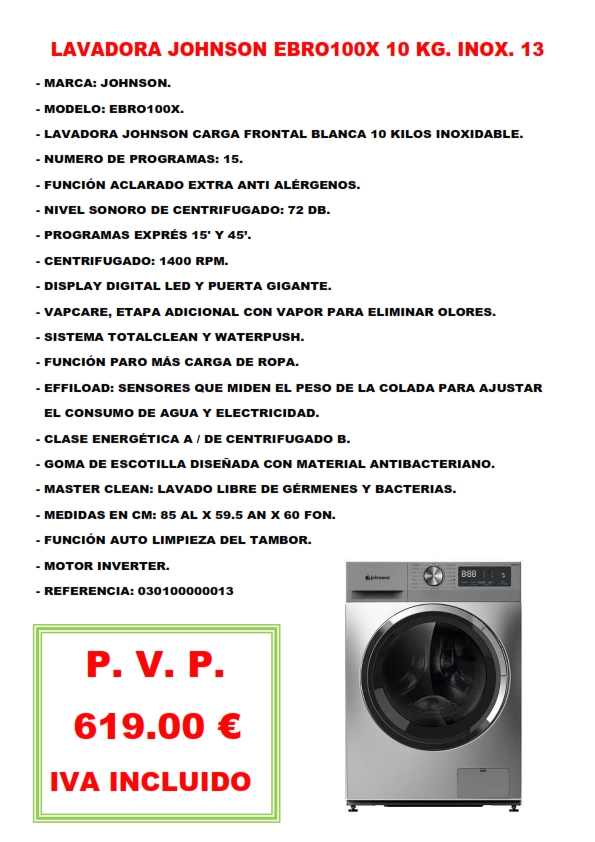 LAVADORA JOHNSON EBRO100X 10 KG. INOX. 13

- MARCA: JOHNSON.
- MODELO: EBRO100X.
- LAVADORA JOHNSON CARGA FRONTAL BLANCA 10 KILOS INOXIDABLE.
- NUMERO DE PROGRAMAS: 15.
- FUNCIÓN ACLARADO EXTRA ANTI ALÉRGENOS.
- NIVEL SONORO DE CENTRIFUGADO: 72 DB.
- PROGRAMAS EXPRÉS 15' Y 45'.
- CENTRIFUGADO: 1400 RPM.
- DISPLAY DIGITAL LED Y PUERTA GIGANTE.
- VAPCARE, ETAPA ADICIONAL CON VAPOR PARA ELIMINAR OLORES.
- SISTEMA TOTALCLEAN Y WATERPUSH.
- FUNCIÓN PARO MÁS CARGA DE ROPA.
- EFFILOAD: SENSORES QUE MIDEN EL PESO DE LA COLADA PARA AJUSTAR EL CONSUMO DE AGUA Y ELECTRICIDAD.
- CLASE ENERGÉTICA A / DE CENTRIFUGADO B.
- GOMA DE ESCOTILLA DISEÑADA CON MATERIAL ANTIBACTERIANO.
- MASTER CLEAN: LAVADO LIBRE DE GÉRMENES Y BACTERIAS.
- MEDIDAS EN CM: 85 AL X 59.5 AN X 60 FON.
- FUNCIÓN AUTO LIMPIEZA DEL TAMBOR.
- MOTOR INVERTER.
- REFERENCIA: 030100000013

P. V. P.
619.00 €
IVA INCLUIDO

Johnson
888